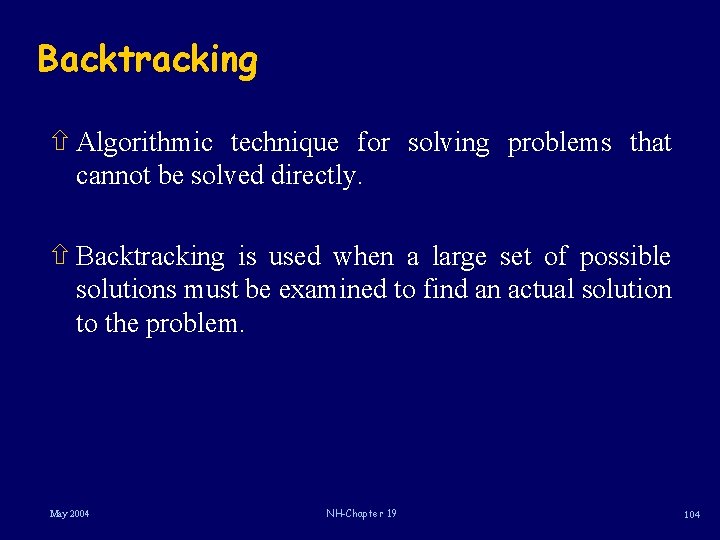 Backtracking

⇧ Algorithmic technique for solving problems that cannot be solved directly.

⇧ Backtracking is used when a large set of possible solutions must be examined to find an actual solution to the problem.

May 2004

NH-Chapter 19

104